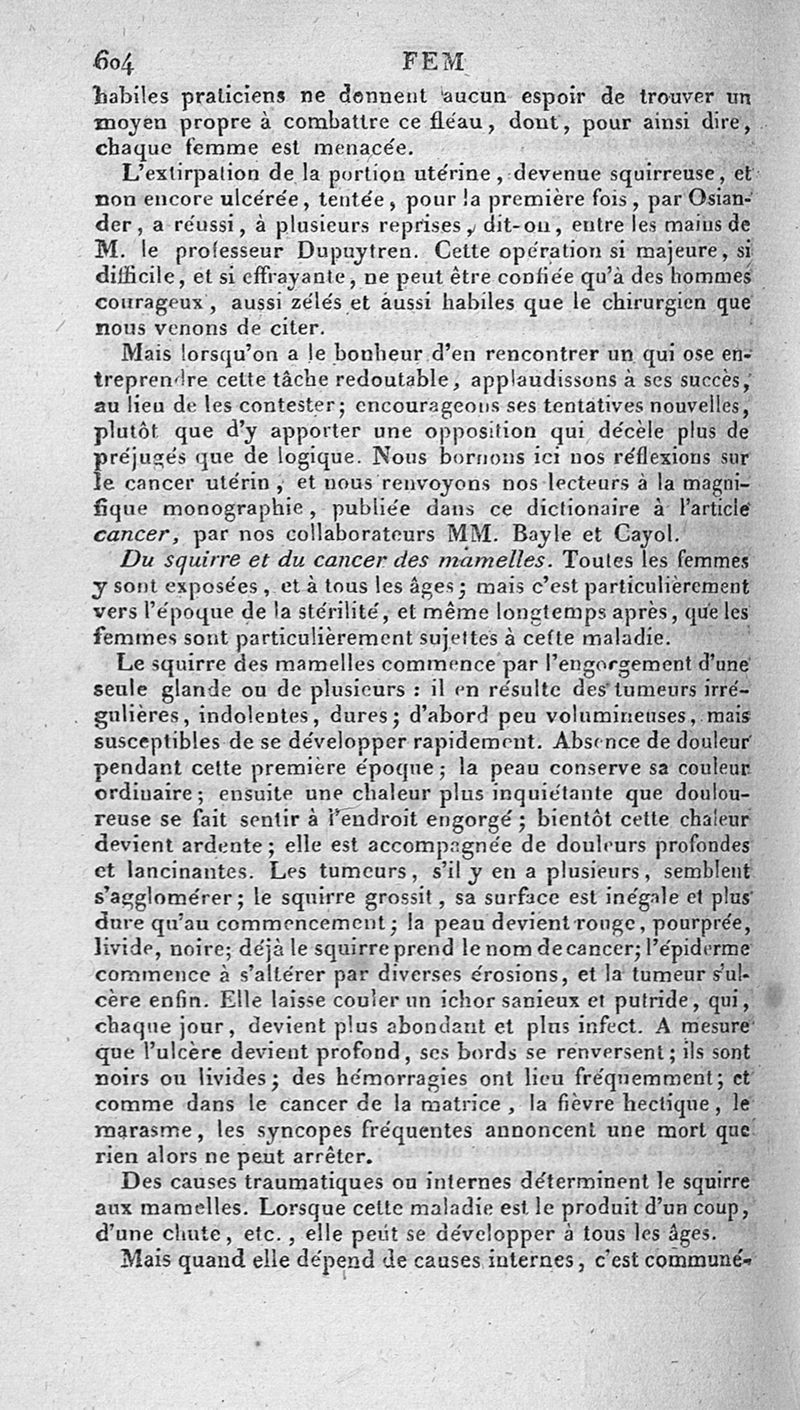 604 FEM

habiles praticiens ne donnent aucun espoir de trouver un moyen propre à combattre ce fléau, dont, pour ainsi dire, chaque femme est menacée.

L'extirpation de la portion utérine, devenue squirreuse, et non encore ulcérée, tentée, pour la première fois, par Osiander, a réussi, à plusieurs reprises, dit-on, entre les mains de M. le professeur Dupuytren. Cette opération si majeure, si difficile, et si effrayante, ne peut être confiée qu'à des hommes courageux, aussi zélés et aussi habiles que le chirurgien que nous venons de citer.

Mais lorsqu'on a le bonheur d'en rencontrer un qui ose entreprendre cette tâche redoutable, applaudissons à ses succès, au lieu de les contester; encourageons ses tentatives nouvelles, plutôt que d'y apporter une opposition qui décèle plus de préjugés que de logique. Nous bornons ici nos réflexions sur le cancer utérin, et nous renvoyons nos lecteurs à la magnifique monographie, publiée dans ce dictionaire à l'article cancer, par nos collaborateurs MM. Bayle et Cayol.

Du squirre et du cancer des mamelles. Toutes les femmes y sont exposées, et à tous les âges; mais c'est particulièrement vers l'époque de la stérilité, et même longtemps après, que les femmes sont particulièrement sujettes à cette maladie.

Le squirre des mamelles commence par l'engorgement d'une seule glande ou de plusieurs : il en résulte des tumeurs irrégulières, indolentes, dures; d'abord peu volumineuses, mais susceptibles de se développer rapidement. Absence de douleur pendant cette première époque; la peau conserve sa couleur ordinaire; ensuite une chaleur plus inquiétante que douloureuse se fait sentir à l'endroit engorgé; bientôt cette chaleur devient ardente; elle est accompagnée de douleurs profondes et lancinantes. Les tumeurs, s'il y en a plusieurs, semblent s'agglomérer; le squirre grossit, sa surface est inégale et plus dure qu'au commencement; la peau devient rouge, pourprée, livide, noire; déjà le squirre prend le nom de cancer; l'épiderme commence à s'altérer par diverses érosions, et la tumeur s'ulcère enfin. Elle laisse couler un ichor sanieux et putride, qui, chaque jour, devient plus abondant et plus infect. A mesure que l'ulcère devient profond, ses bords se renversent; ils sont noirs ou livides; des hémorragies ont lieu fréquemment; et comme dans le cancer de la matrice, la fièvre hectique, le marasme, les syncopes fréquentes annoncent une mort que rien alors ne peut arrêter.

Des causes traumatiques ou internes déterminent le squirre aux mamelles. Lorsque cette maladie est le produit d'un coup, d'une chute, etc., elle peut se développer à tous les âges.

Mais quand elle dépend de causes internes, c'est communé-